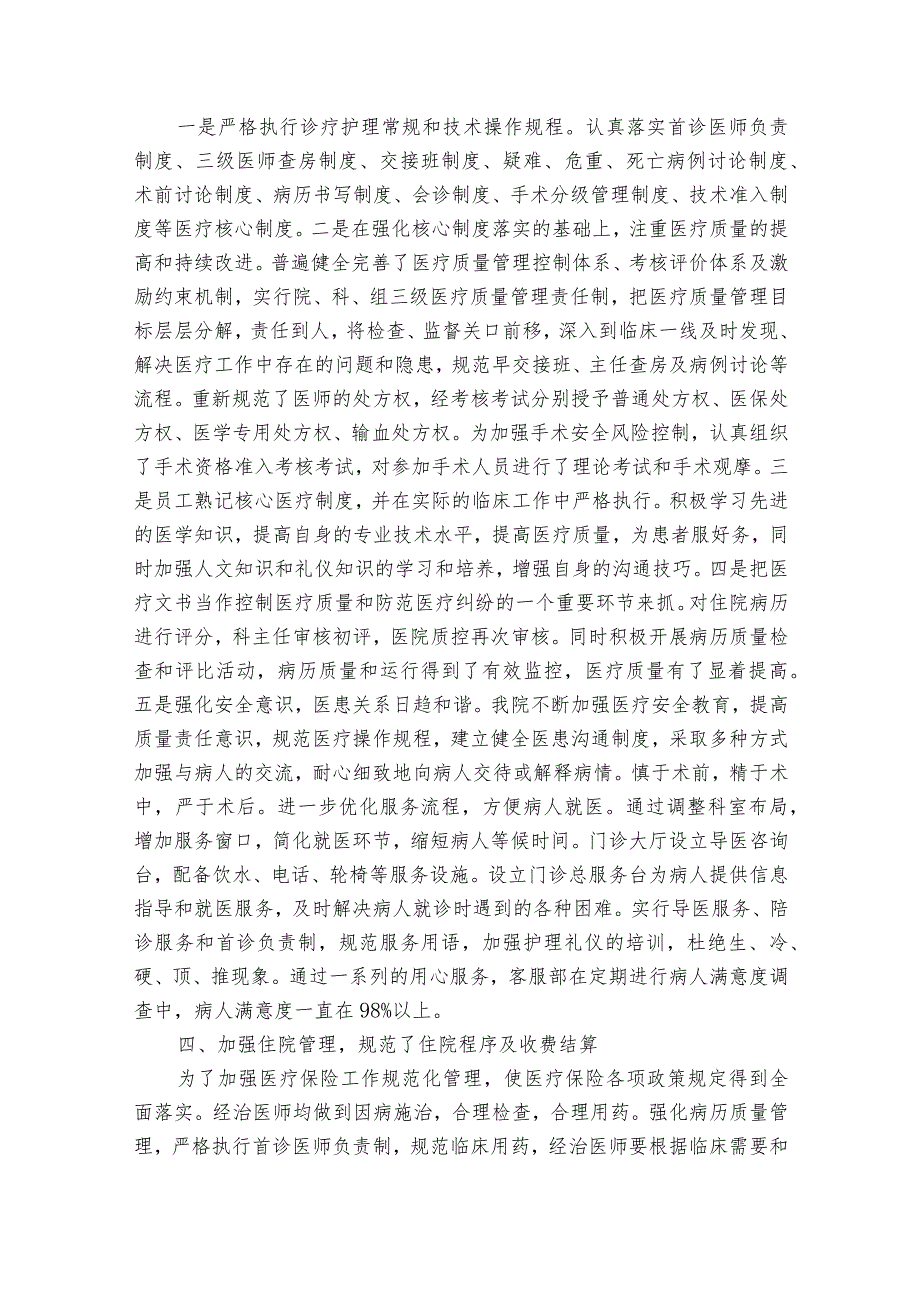 一是严格执行诊疗护理常规和技术操作规程。认真落实首诊医师负责制度、三级医师查房制度、交接班制度、疑难、危重、死亡病例讨论制度、术前讨论制度、病历书写制度、会诊制度、手术分级管理制度、技术准入制度等医疗核心制度。二是在强化核心制度落实的基础上，注重医疗质量的提高和持续改进。普遍健全完善了医疗质量管理控制体系、考核评价体系及激励约束机制，实行院、科、组三级医疗质量管理责任制，把医疗质量管理目标层层分解，责任到人，将检查、监督关口前移，深入到临床一线及时发现、解决医疗工作中存在的问题和隐患，规范早交接班、主任查房及病例讨论等流程。重新规范了医师的处方权，经考核考试分别授予普通处方权、医保处方权、医学专用处方权、输血处方权。为加强手术安全风险控制，认真组织了手术资格准入考核考试，对参加手术人员进行了理论考试和手术观摩。三是员工熟记核心医疗制度，并在实际的临床工作中严格执行。积极学习先进的医学知识，提高自身的专业技术水平，提高医疗质量，为患者服好务，同时加强人文知识和礼仪知识的学习和培养，增强自身的沟通技巧。四是把医疗文书当作控制医疗质量和防范医疗纠纷的一个重要环节来抓。对住院病历进行评分，科主任审核初评，医院质控再次审核。同时积极开展病历质量检查和评比活动，病历质量和运行得到了有效监控，医疗质量有了显着提高。五是强化安全意识，医患关系日趋和谐。我院不断加强医疗安全教育，提高质量责任意识，规范医疗操作规程，建立健全医患沟通制度，采取多种方式加强与病人的交流，耐心细致地向病人交待或解释病情。慎于术前，精于术中，严于术后。进一步优化服务流程，方便病人就医。通过调整科室布局，增加服务窗口，简化就医环节，缩短病人等候时间。门诊大厅设立导医咨询台，配备饮水、电话、轮椅等服务设施。设立门诊总服务台为病人提供信息指导和就医服务，及时解决病人就诊时遇到的各种困难。实行导医服务、陪诊服务和首诊负责制，规范服务用语，加强护理礼仪的培训，杜绝生、冷、硬、顶、推现象。通过一系列的用心服务，客服部在定期进行病人满意度调查中，病人满意度一直在98%以上。

四、加强住院管理，规范了住院程序及收费结算

为了加强医疗保险工作规范化管理，使医疗保险各项政策规定得到全面落实。经治医师均做到因病施治，合理检查，合理用药。强化病历质量管理，严格执行首诊医师负责制，规范临床用药，经治医师要根据临床需要和